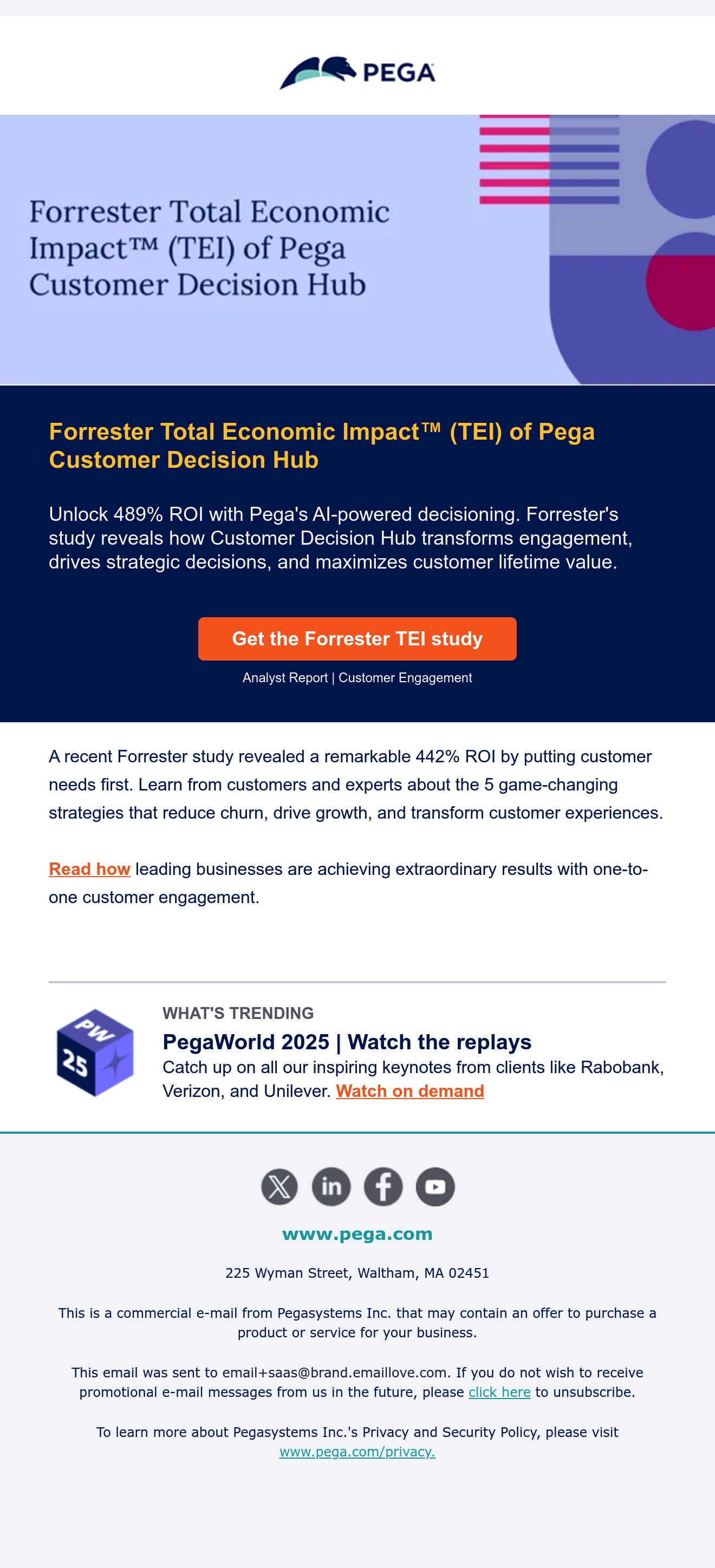 PEGA

Forrester Total Economic Impact™ (TEI) of Pega Customer Decision Hub

Forrester Total Economic Impact™ (TEI) of Pega Customer Decision Hub

Unlock 489% ROI with Pega's AI-powered decisioning. Forrester's study reveals how Customer Decision Hub transforms engagement, drives strategic decisions, and maximizes customer lifetime value.

Get the Forrester TEI study

Analyst Report | Customer Engagement

A recent Forrester study revealed a remarkable 442% ROI by putting customer needs first. Learn from customers and experts about the 5 game-changing strategies that reduce churn, drive growth, and transform customer experiences.

Read how leading businesses are achieving extraordinary results with one-to-one customer engagement.

PW 25

WHAT'S TRENDING

PegaWorld 2025 | Watch the replays

Catch up on all our inspiring keynotes from clients like Rabobank, Verizon, and Unilever. Watch on demand

www.pega.com

225 Wyman Street, Waltham, MA 02451

This is a commercial e-mail from Pegasystems Inc. that may contain an offer to purchase a product or service for your business.

This email was sent to email+saas@brand.emaillove.com. If you do not wish to receive promotional e-mail messages from us in the future, please click here to unsubscribe.

To learn more about Pegasystems Inc.'s Privacy and Security Policy, please visit www.pega.com/privacy.